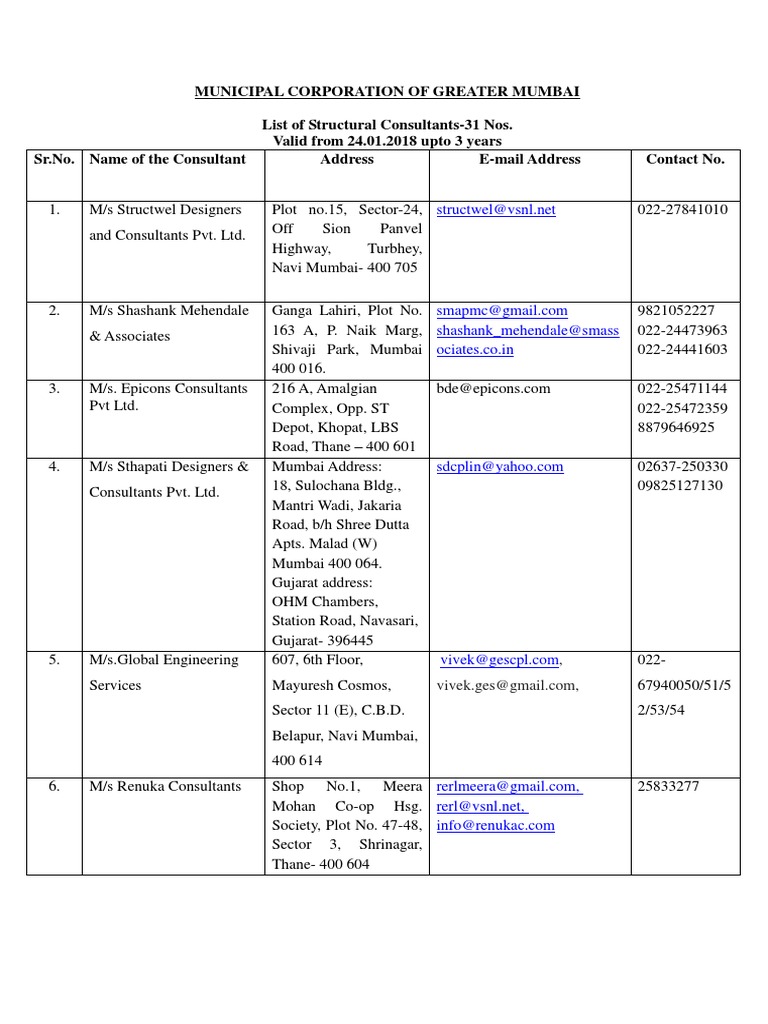 MUNICIPAL CORPORATION OF GREATER MUMBAI

List of Structural Consultants-31 Nos.
Valid from 24.01.2018 upto 3 years

| Sr.No. | Name of the Consultant | Address | E-mail Address | Contact No. |
|---|---|---|---|---|
| 1. | M/s Structwel Designers and Consultants Pvt. Ltd. | Plot no.15, Sector-24, Off Sion Panvel Highway, Turbhey, Navi Mumbai- 400 705 | structwel@vsnl.net | 022-27841010 |
| 2. | M/s Shashank Mehendale & Associates | Ganga Lahiri, Plot No. 163 A, P. Naik Marg, Shivaji Park, Mumbai 400 016. | smapmc@gmail.com shashank_mehendale@smassociates.co.in | 9821052227 022-24473963 022-24441603 |
| 3. | M/s. Epicons Consultants Pvt Ltd. | 216 A, Amalgian Complex, Opp. ST Depot, Khopat, LBS Road, Thane – 400 601 | bde@epicons.com | 022-25471144 022-25472359 8879646925 |
| 4. | M/s Sthapati Designers & Consultants Pvt. Ltd. | Mumbai Address: 18, Sulochana Bldg., Mantri Wadi, Jakaria Road, b/h Shree Dutta Apts. Malad (W) Mumbai 400 064. Gujarat address: OHM Chambers, Station Road, Navasari, Gujarat- 396445 | sdcplin@yahoo.com | 02637-250330 09825127130 |
| 5. | M/s.Global Engineering Services | 607, 6th Floor, Mayuresh Cosmos, Sector 11 (E), C.B.D. Belapur, Navi Mumbai, 400 614 | vivek@gescpl.com, vivek.ges@gmail.com, | 022-67940050/51/52/53/54 |
| 6. | M/s Renuka Consultants | Shop No.1, Meera Mohan Co-op Hsg. Society, Plot No. 47-48, Sector 3, Shrinagar, Thane- 400 604 | rerlmeera@gmail.com, rerl@vsnl.net, info@renukac.com | 25833277 |